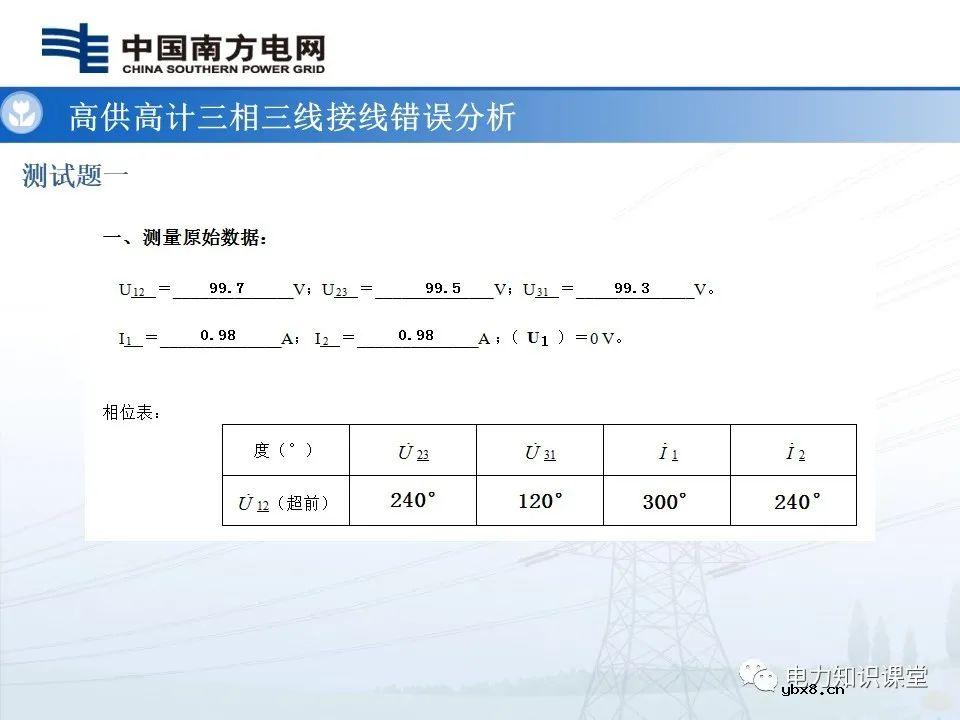 中国南方电网
CHINA SOUTHERN POWER GRID

高供高计三相三线接线错误分析

测试题一

一、测量原始数据：

$U_{12}$ = 99.7 V；$U_{23}$ = 99.5 V；$U_{31}$ = 99.3 V。

$I_1$ = 0.98 A；$I_2$ = 0.98 A；（ $U_1$ ）= 0 V。

相位表：

| 度（°） | $\dot{U}_{23}$ | $\dot{U}_{31}$ | $\dot{I}_1$ | $\dot{I}_2$ |
|---|---|---|---|---|
| $\dot{U}_{12}$（超前） | 240° | 120° | 300° | 240° |

电力知识课堂
ybx8.cn